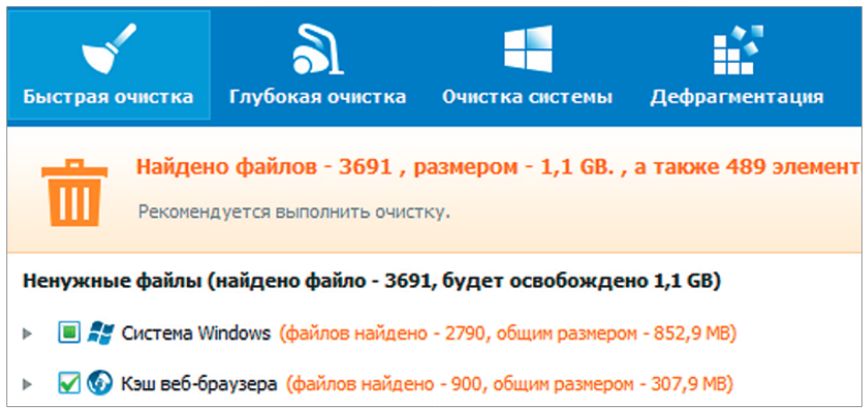 Быстрая очистка Глубокая очистка Очистка системы Дефрагментация

Найдено файлов - 3691 , размером - 1,1 GB. , а также 489 элемент

Рекомендуется выполнить очистку.

Ненужные файлы (найдено файло - 3691, будет освобождено 1,1 GB)

Система Windows (файлов найдено - 2790, общим размером - 852,9 MB)

Кэш веб-браузера (файлов найдено - 900, общим размером - 307,9 MB)